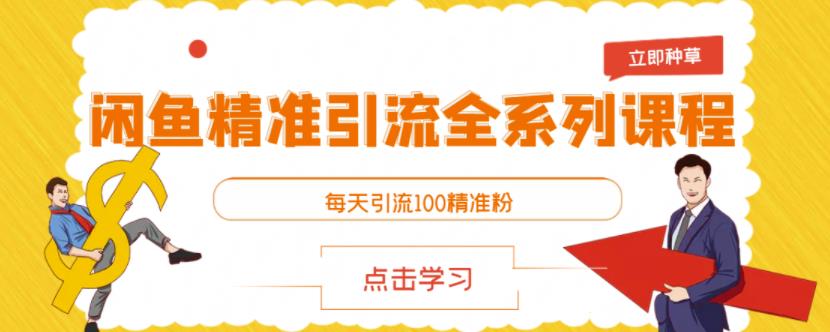 立即种草

闲鱼精准引流全系列课程

每天引流100精准粉

点击学习